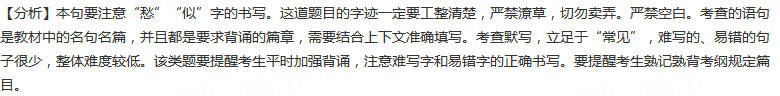 【分析】本句要注意“愁”“似”字的书写。这道题目的字迹一定要工整清楚，严禁潦草，切勿卖弄。严禁空白。考查的语句是教材中的名句名篇，并且都是要求背诵的篇章，需要结合上下文准确填写。考查默写，立足于“常见”，难写的、易错的句子很少，整体难度较低。该类题要提醒考生平时加强背诵，注意难写字和易错字的正确书写。要提醒考生熟记熟背考纲规定篇目。